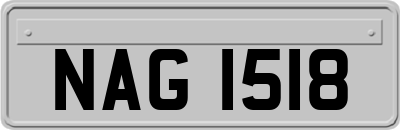 NAG 1518